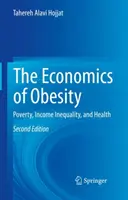 Tahereh Alavi Hojjat

The Economics of Obesity

Poverty, Income Inequality, and Health

Second Edition

Springer